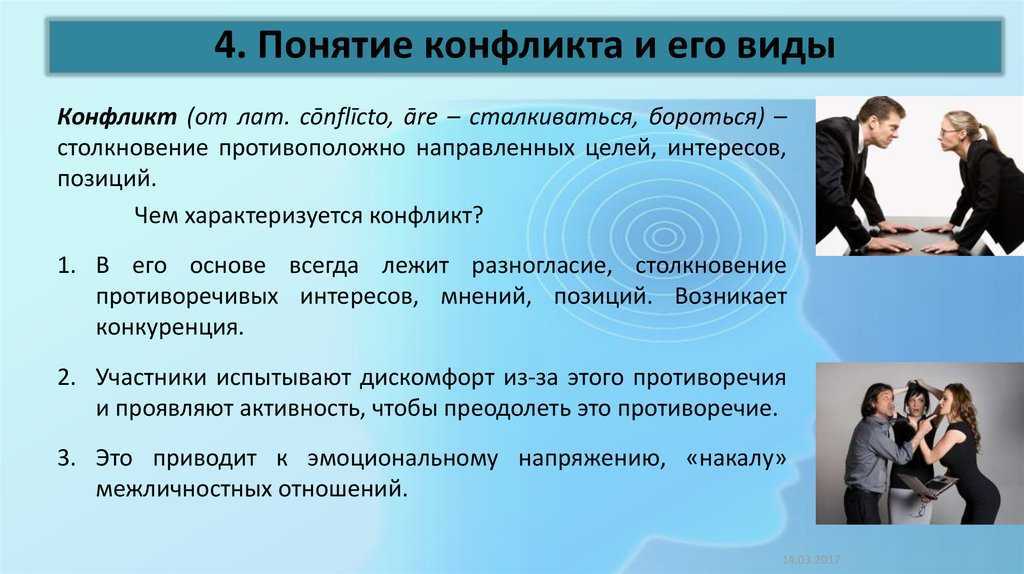 4. Понятие конфликта и его виды

Конфликт (от лат. cōnflīcto, āre – сталкиваться, бороться) – столкновение противоположно направленных целей, интересов, позиций.

Чем характеризуется конфликт?

1. В его основе всегда лежит разногласие, столкновение противоречивых интересов, мнений, позиций. Возникает конкуренция.

2. Участники испытывают дискомфорт из-за этого противоречия и проявляют активность, чтобы преодолеть это противоречие.

3. Это приводит к эмоциональному напряжению, «накалу» межличностных отношений.

14.03.2017